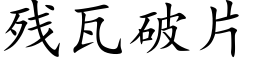 残瓦破片